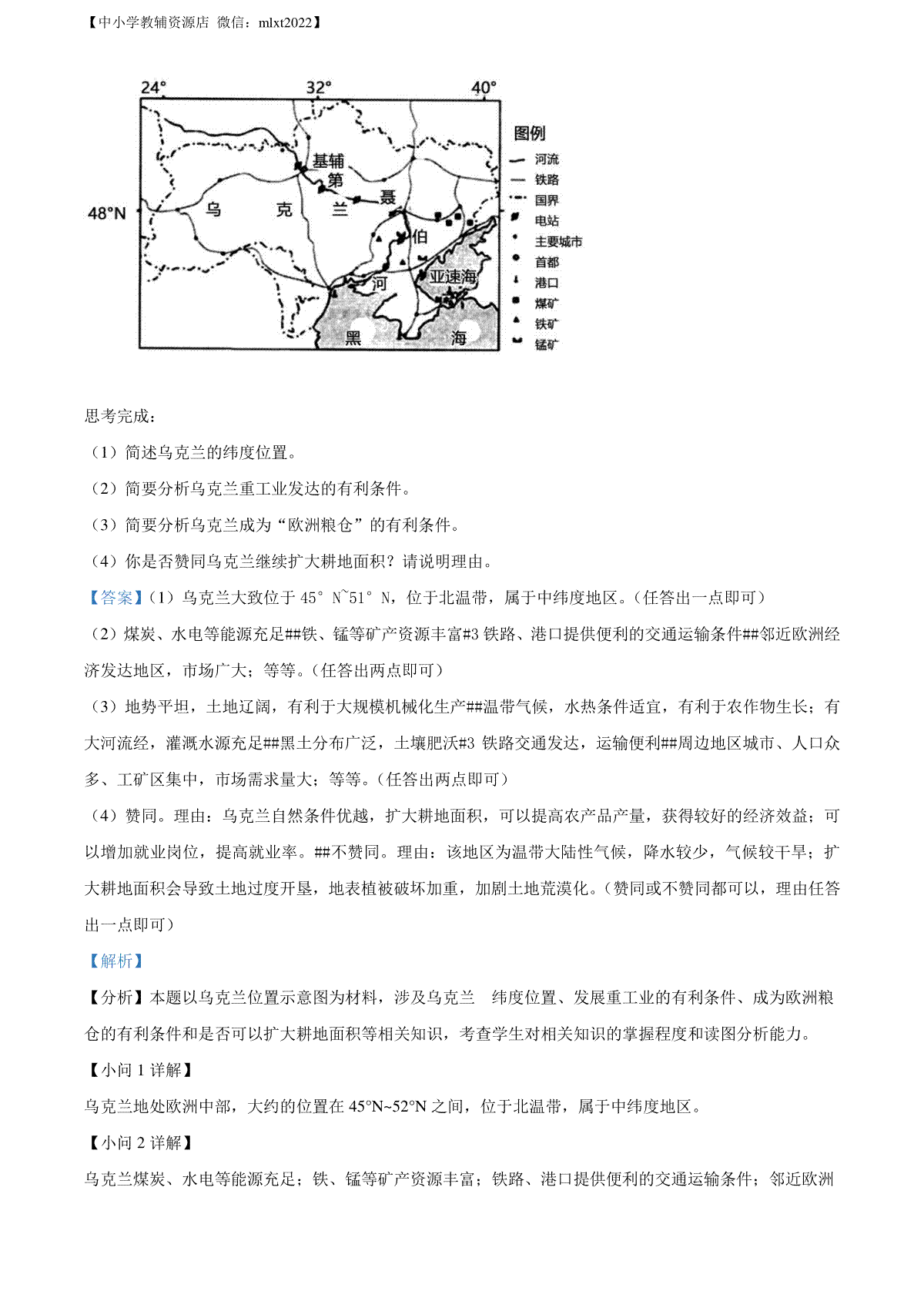 【中小学教辅资源店 微信：mlxt2022】

24° 32° 40°
48°N
基辅
第
聂
伯
河
乌 克 兰
亚速海
黑 海
图例
河流
铁路
国界
电站
主要城市
首都
港口
煤矿
铁矿
锰矿

思考完成：

（1）简述乌克兰的纬度位置。

（2）简要分析乌克兰重工业发达的有利条件。

（3）简要分析乌克兰成为“欧洲粮仓”的有利条件。

（4）你是否赞同乌克兰继续扩大耕地面积？请说明理由。

【答案】（1）乌克兰大致位于 45° N~51° N，位于北温带，属于中纬度地区。（任答出一点即可）

（2）煤炭、水电等能源充足##铁、锰等矿产资源丰富#3 铁路、港口提供便利的交通运输条件##邻近欧洲经济发达地区，市场广大；等等。（任答出两点即可）

（3）地势平坦，土地辽阔，有利于大规模机械化生产##温带气候，水热条件适宜，有利于农作物生长；有大河流经，灌溉水源充足##黑土分布广泛，土壤肥沃#3 铁路交通发达，运输便利##周边地区城市、人口众多、工矿区集中，市场需求量大；等等。（任答出两点即可）

（4）赞同。理由：乌克兰自然条件优越，扩大耕地面积，可以提高农产品产量，获得较好的经济效益；可以增加就业岗位，提高就业率。##不赞同。理由：该地区为温带大陆性气候，降水较少，气候较干旱；扩大耕地面积会导致土地过度开垦，地表植被破坏加重，加剧土地荒漠化。（赞同或不赞同都可以，理由任答出一点即可）

【解析】

【分析】本题以乌克兰位置示意图为材料，涉及乌克兰 纬度位置、发展重工业的有利条件、成为欧洲粮仓的有利条件和是否可以扩大耕地面积等相关知识，考查学生对相关知识的掌握程度和读图分析能力。

【小问 1 详解】

乌克兰地处欧洲中部，大约的位置在 45°N~52°N 之间，位于北温带，属于中纬度地区。

【小问 2 详解】

乌克兰煤炭、水电等能源充足；铁、锰等矿产资源丰富；铁路、港口提供便利的交通运输条件；邻近欧洲